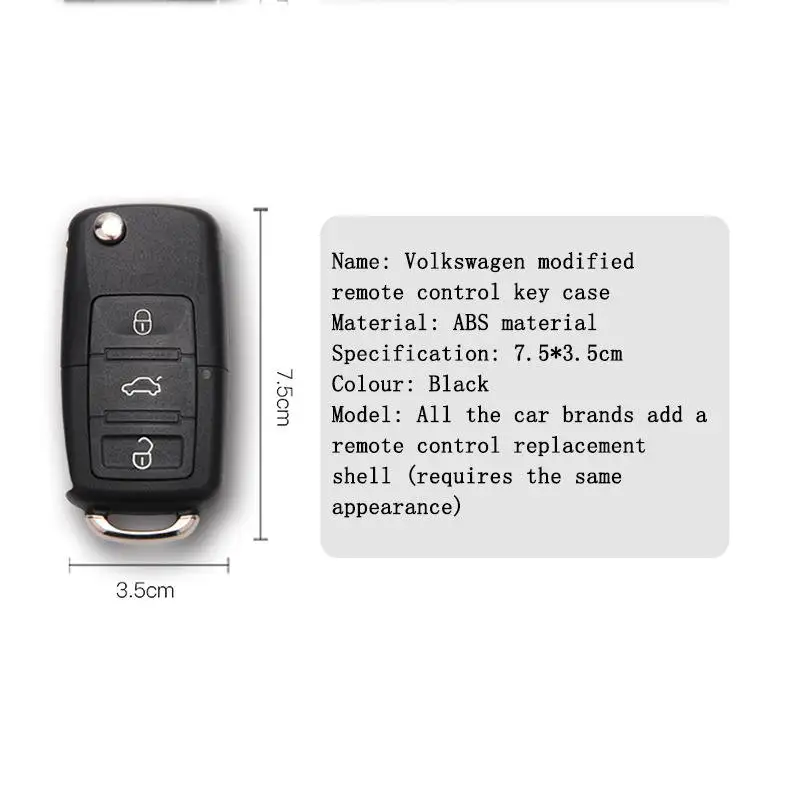 7.5cm

3.5cm

Name: Volkswagen modified remote control key case
Material: ABS material
Specification: 7.5*3.5cm
Colour: Black
Model: All the car brands add a remote control replacement shell (requires the same appearance)